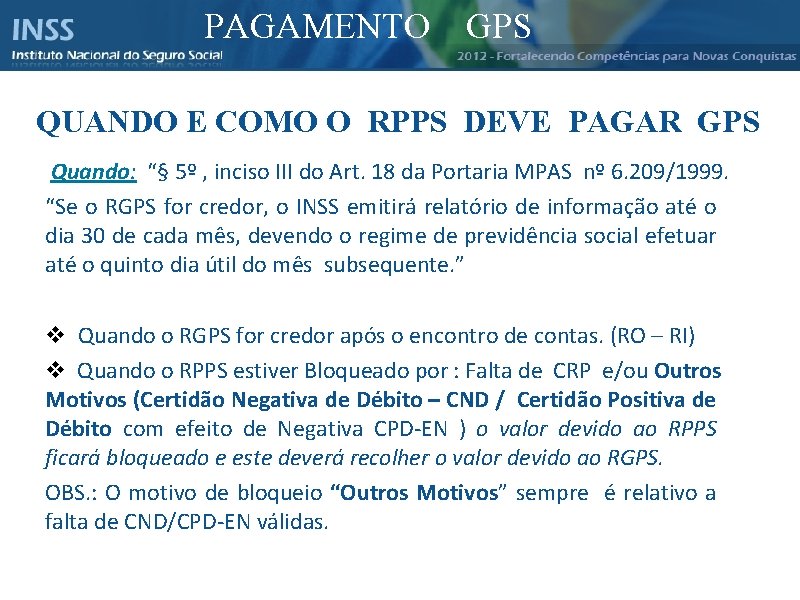 INSS
Instituto Nacional do Seguro Social

PAGAMENTO GPS

2012 - Fortalecendo Competências para Novas Conquistas

QUANDO E COMO O RPPS DEVE PAGAR GPS

Quando: "§ 5º , inciso III do Art. 18 da Portaria MPAS nº 6.209/1999.

"Se o RGPS for credor, o INSS emitirá relatório de informação até o dia 30 de cada mês, devendo o regime de previdência social efetuar até o quinto dia útil do mês subsequente."

❖ Quando o RGPS for credor após o encontro de contas. (RO – RI)

❖ Quando o RPPS estiver Bloqueado por : Falta de CRP e/ou Outros Motivos (Certidão Negativa de Débito – CND / Certidão Positiva de Débito com efeito de Negativa CPD-EN ) o valor devido ao RPPS ficará bloqueado e este deverá recolher o valor devido ao RGPS.

OBS.: O motivo de bloqueio "Outros Motivos" sempre é relativo a falta de CND/CPD-EN válidas.